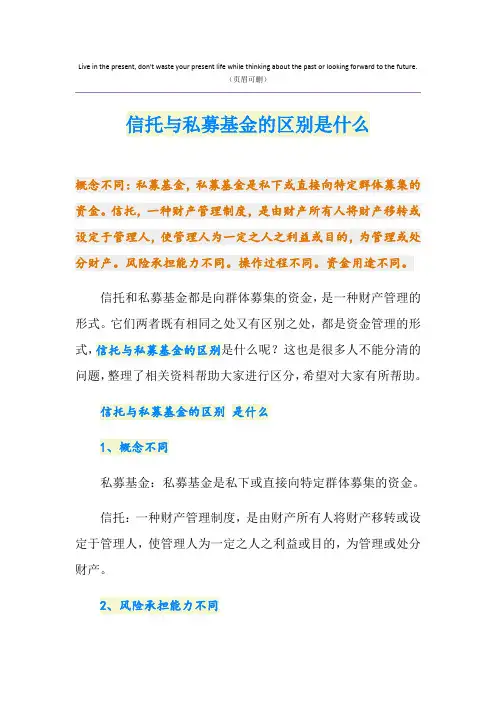 Live in the present, don't waste your present life while thinking about the past or looking forward to the future.
（页眉可删）

信托与私募基金的区别是什么

概念不同：私募基金，私募基金是私下或直接向特定群体募集的资金。信托，一种财产管理制度，是由财产所有人将财产移转或设定于管理人，使管理人为一定之人之利益或目的，为管理或处分财产。风险承担能力不同。操作过程不同。资金用途不同。

信托和私募基金都是向群体募集的资金，是一种财产管理的形式。它们两者既有相同之处又有区别之处，都是资金管理的形式，信托与私募基金的区别是什么呢？这也是很多人不能分清的问题，整理了相关资料帮助大家进行区分，希望对大家有所帮助。

信托与私募基金的区别 是什么

1、概念不同

私募基金：私募基金是私下或直接向特定群体募集的资金。

信托：一种财产管理制度，是由财产所有人将财产移转或设定于管理人，使管理人为一定之人之利益或目的，为管理或处分财产。

2、风险承担能力不同